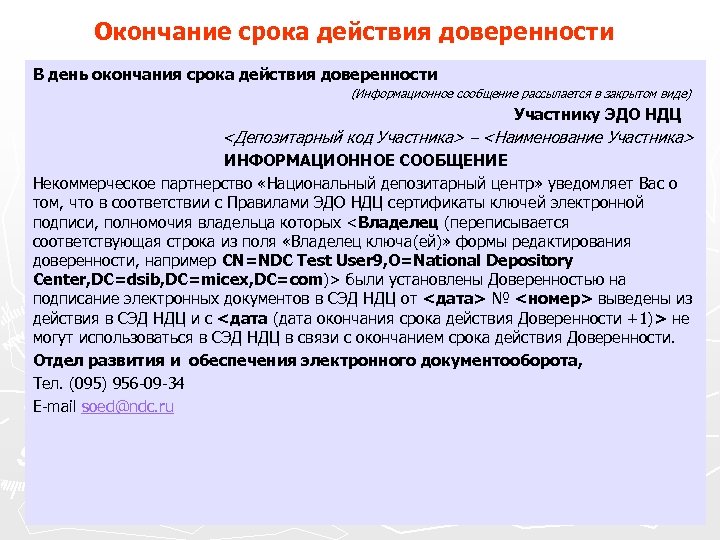 Окончание срока действия доверенности

В день окончания срока действия доверенности

(Информационное сообщение рассылается в закрытом виде)

Участнику ЭДО НДЦ

<Депозитарный код Участника> – <Наименование Участника>

ИНФОРМАЦИОННОЕ СООБЩЕНИЕ

Некоммерческое партнерство «Национальный депозитарный центр» уведомляет Вас о том, что в соответствии с Правилами ЭДО НДЦ сертификаты ключей электронной подписи, полномочия владельца которых <Владелец (переписывается соответствующая строка из поля «Владелец ключа(ей)» формы редактирования доверенности, например CN=NDC Test User9,O=National Depository Center,DC=dsib,DC=micex,DC=com)> были установлены Доверенностью на подписание электронных документов в СЭД НДЦ от <дата> № <номер> выведены из действия в СЭД НДЦ и с <дата (дата окончания срока действия Доверенности +1)> не могут использоваться в СЭД НДЦ в связи с окончанием срока действия Доверенности.

Отдел развития и обеспечения электронного документооборота,

Тел. (095) 956-09-34

E-mail soed@ndc.ru